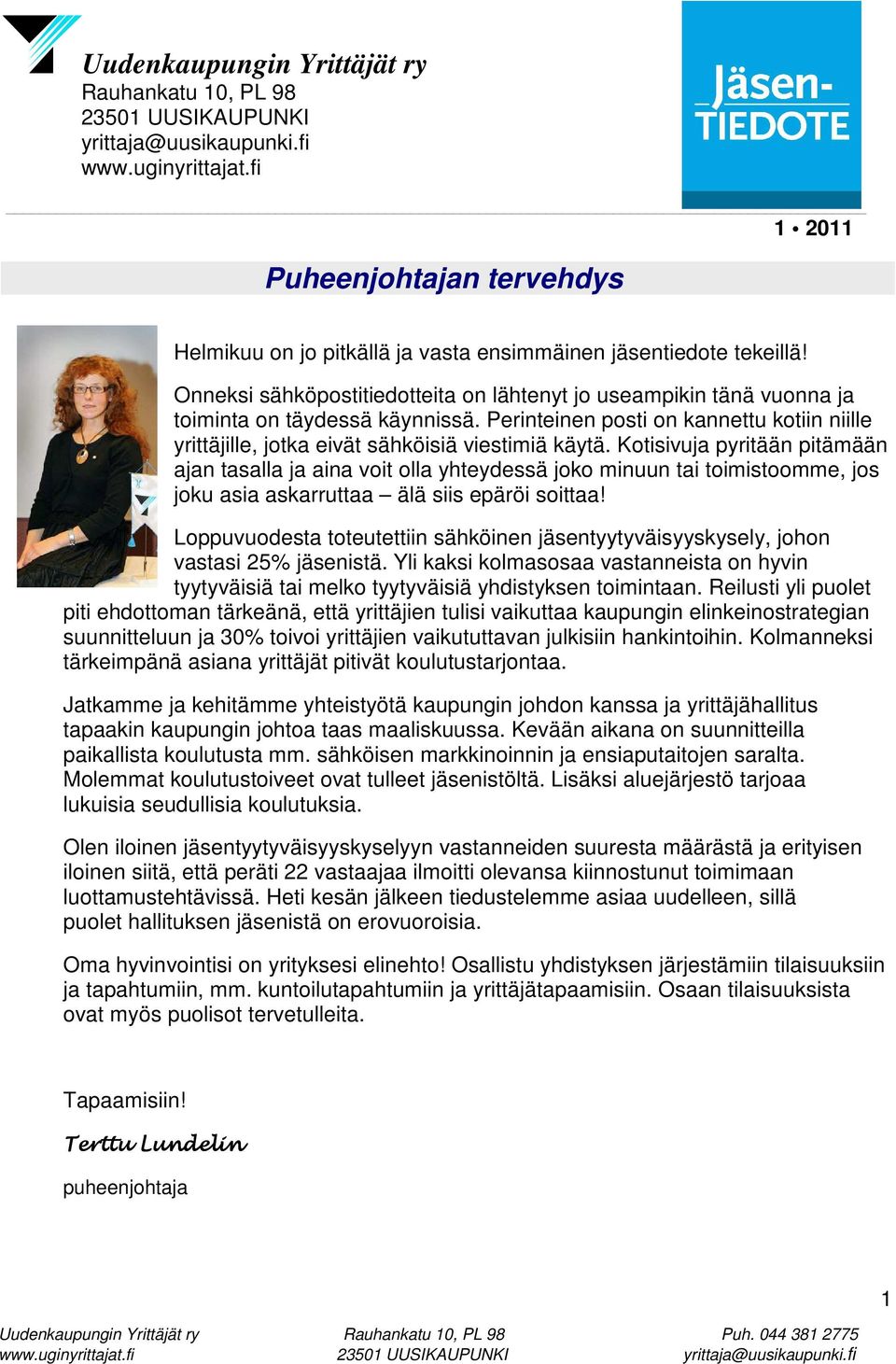 Uudenkaupungin Yrittäjät ry
Rauhankatu 10, PL 98
23501 UUSIKAUPUNKI
yrittaja@uusikaupunki.fi
www.uginyrittajat.fi

Jäsen-TIEDOTE

1 • 2011

Puheenjohtajan tervehdys

Helmikuu on jo pitkällä ja vasta ensimmäinen jäsentiedote tekeillä!

Onneksi sähköpostitiedotteita on lähtenyt jo useampikin tänä vuonna ja toiminta on täydessä käynnissä. Perinteinen posti on kannettu kotiin niille yrittäjille, jotka eivät sähköisiä viestimiä käytä. Kotisivuja pyritään pitämään ajan tasalla ja aina voit olla yhteydessä joko minuun tai toimistoomme, jos joku asia askarruttaa – älä siis epäröi soittaa!

Loppuvuodesta toteutettiin sähköinen jäsentyytyväisyyskysely, johon vastasi 25% jäsenistä. Yli kaksi kolmasosaa vastanneista on hyvin tyytyväisiä tai melko tyytyväisiä yhdistyksen toimintaan. Reilusti yli puolet piti ehdottoman tärkeänä, että yrittäjien tulisi vaikuttaa kaupungin elinkeinostrategian suunnitteluun ja 30% toivoi yrittäjien vaikututtavan julkisiin hankintoihin. Kolmanneksi tärkeimpänä asiana yrittäjät pitivät koulutustarjontaa.

Jatkamme ja kehitämme yhteistyötä kaupungin johdon kanssa ja yrittäjähallitus tapaakin kaupungin johtoa taas maaliskuussa. Kevään aikana on suunnitteilla paikallista koulutusta mm. sähköisen markkinoinnin ja ensiaputaitojen saralta. Molemmat koulutustoiveet ovat tulleet jäsenistöltä. Lisäksi aluejärjestö tarjoaa lukuisia seudullisia koulutuksia.

Olen iloinen jäsentyytyväisyyskyselyyn vastanneiden suuresta määrästä ja erityisen iloinen siitä, että peräti 22 vastaajaa ilmoitti olevansa kiinnostunut toimimaan luottamustehtävissä. Heti kesän jälkeen tiedustelemme asiaa uudelleen, sillä puolet hallituksen jäsenistä on erovuoroisia.

Oma hyvinvointisi on yrityksesi elinehto! Osallistu yhdistyksen järjestämiin tilaisuuksiin ja tapahtumiin, mm. kuntoilutapahtumiin ja yrittäjätapaamisiin. Osaan tilaisuuksista ovat myös puolisot tervetulleita.

Tapaamisiin!

Terttu Lundelin

puheenjohtaja

1

Uudenkaupungin Yrittäjät ry
www.uginyrittajat.fi

Rauhankatu 10, PL 98
23501 UUSIKAUPUNKI

Puh. 044 381 2775
yrittaja@uusikaupunki.fi